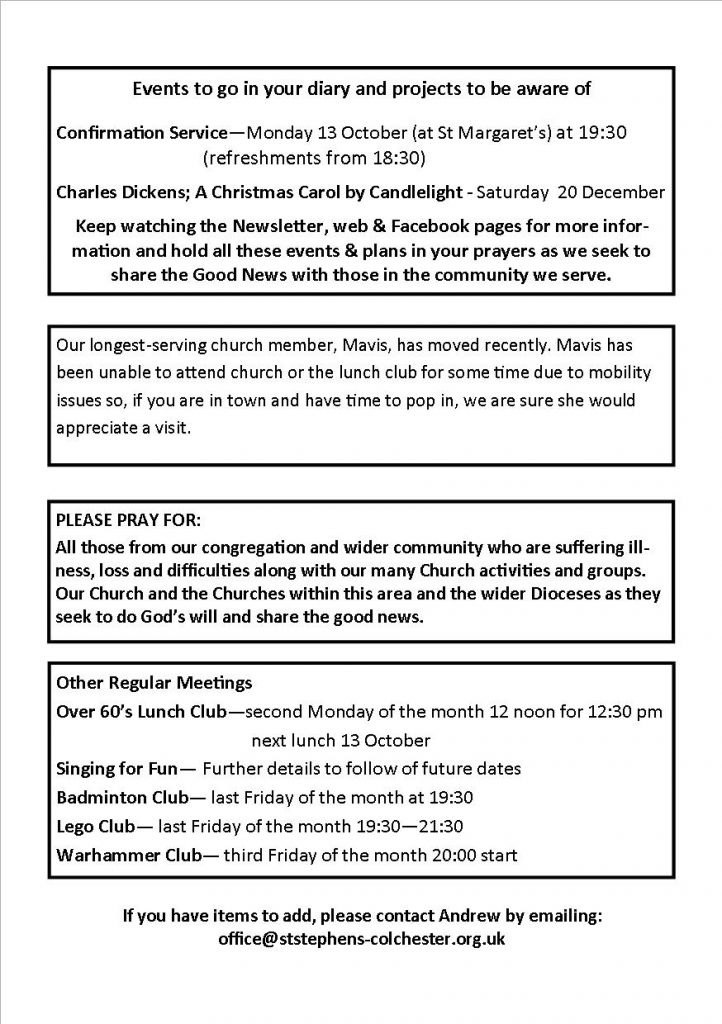 Events to go in your diary and projects to be aware of

Confirmation Service—Monday 13 October (at St Margaret's) at 19:30 (refreshments from 18:30)

Charles Dickens; A Christmas Carol by Candlelight - Saturday 20 December

Keep watching the Newsletter, web & Facebook pages for more information and hold all these events & plans in your prayers as we seek to share the Good News with those in the community we serve.

Our longest-serving church member, Mavis, has moved recently. Mavis has been unable to attend church or the lunch club for some time due to mobility issues so, if you are in town and have time to pop in, we are sure she would appreciate a visit.

PLEASE PRAY FOR:
All those from our congregation and wider community who are suffering illness, loss and difficulties along with our many Church activities and groups. Our Church and the Churches within this area and the wider Dioceses as they seek to do God's will and share the good news.

Other Regular Meetings
Over 60's Lunch Club—second Monday of the month 12 noon for 12:30 pm next lunch 13 October
Singing for Fun— Further details to follow of future dates
Badminton Club— last Friday of the month at 19:30
Lego Club— last Friday of the month 19:30—21:30
Warhammer Club— third Friday of the month 20:00 start

If you have items to add, please contact Andrew by emailing: office@ststephens-colchester.org.uk